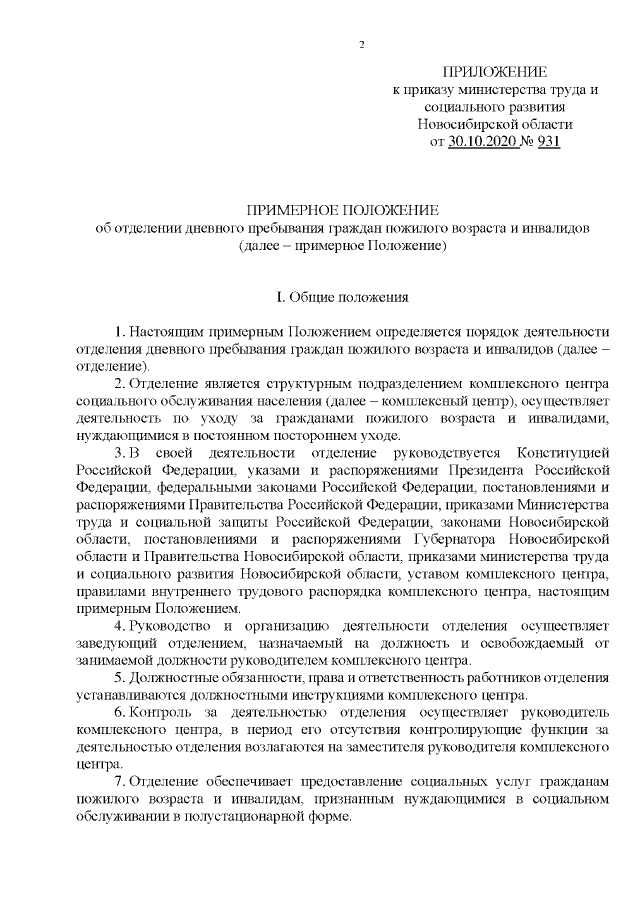 2

ПРИЛОЖЕНИЕ
к приказу министерства труда и социального развития Новосибирской области
от 30.10.2020 № 931

ПРИМЕРНОЕ ПОЛОЖЕНИЕ
об отделении дневного пребывания граждан пожилого возраста и инвалидов
(далее – примерное Положение)

I. Общие положения

1. Настоящим примерным Положением определяется порядок деятельности отделения дневного пребывания граждан пожилого возраста и инвалидов (далее – отделение).

2. Отделение является структурным подразделением комплексного центра социального обслуживания населения (далее – комплексный центр), осуществляет деятельность по уходу за гражданами пожилого возраста и инвалидами, нуждающимися в постоянном постороннем уходе.

3. В своей деятельности отделение руководствуется Конституцией Российской Федерации, указами и распоряжениями Президента Российской Федерации, федеральными законами Российской Федерации, постановлениями и распоряжениями Правительства Российской Федерации, приказами Министерства труда и социальной защиты Российской Федерации, законами Новосибирской области, постановлениями и распоряжениями Губернатора Новосибирской области и Правительства Новосибирской области, приказами министерства труда и социального развития Новосибирской области, уставом комплексного центра, правилами внутреннего трудового распорядка комплексного центра, настоящим примерным Положением.

4. Руководство и организацию деятельности отделения осуществляет заведующий отделением, назначаемый на должность и освобождаемый от занимаемой должности руководителем комплексного центра.

5. Должностные обязанности, права и ответственность работников отделения устанавливаются должностными инструкциями комплексного центра.

6. Контроль за деятельностью отделения осуществляет руководитель комплексного центра, в период его отсутствия контролирующие функции за деятельностью отделения возлагаются на заместителя руководителя комплексного центра.

7. Отделение обеспечивает предоставление социальных услуг гражданам пожилого возраста и инвалидам, признанным нуждающимися в социальном обслуживании в полустационарной форме.